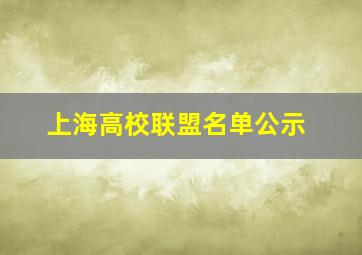 上海高校联盟名单公示